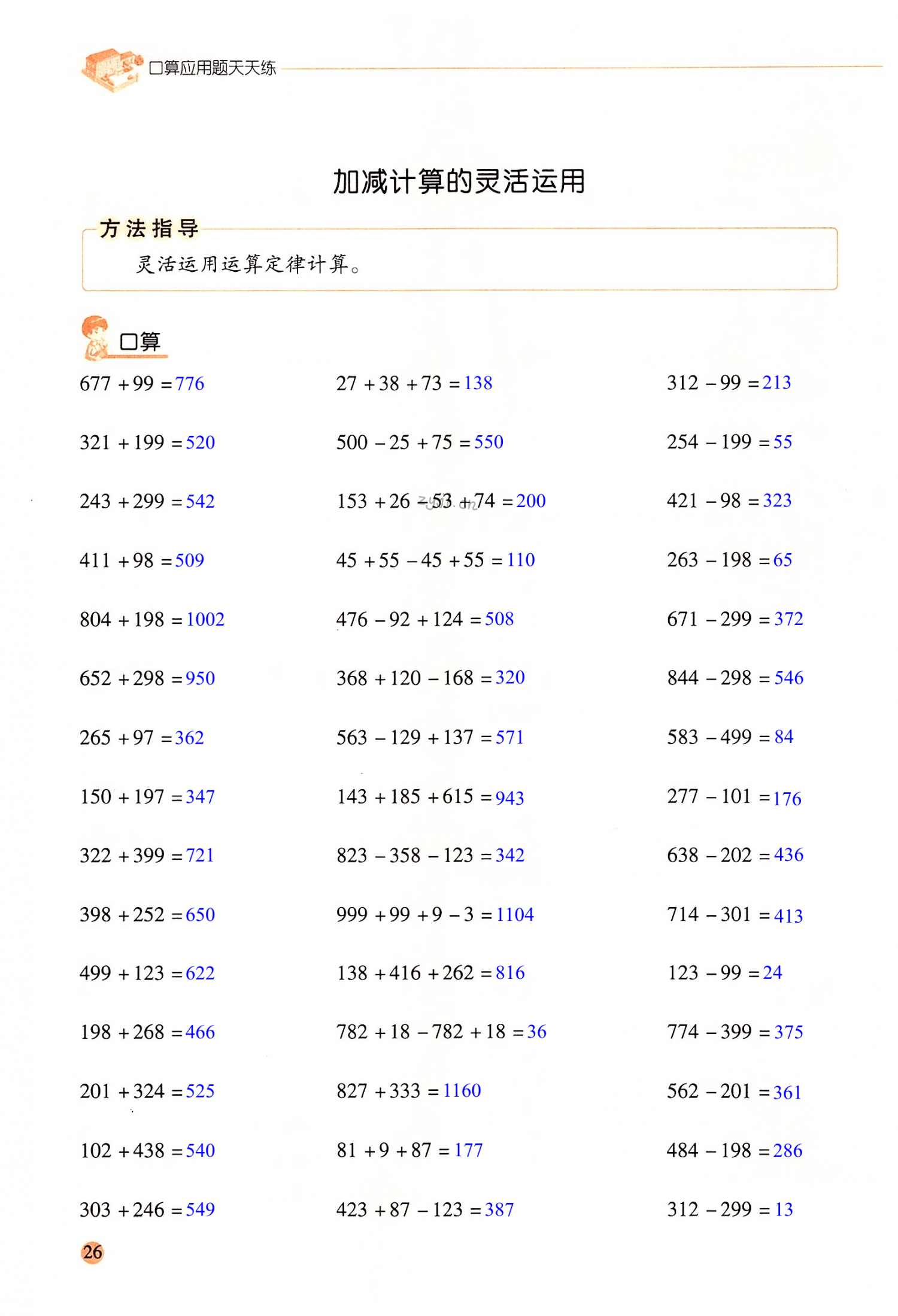 口算应用题天天练

加减计算的灵活运用

方法指导

灵活运用运算定律计算。

口算

$677+99=776$

$321+199=520$

$243+299=542$

$411+98=509$

$804+198=1002$

$652+298=950$

$265+97=362$

$150+197=347$

$322+399=721$

$398+252=650$

$499+123=622$

$198+268=466$

$201+324=525$

$102+438=540$

$303+246=549$

$27+38+73=138$

$500-25+75=550$

$153+26-53+74=200$

$45+55-45+55=110$

$476-92+124=508$

$368+120-168=320$

$563-129+137=571$

$143+185+615=943$

$823-358-123=342$

$999+99+9-3=1104$

$138+416+262=816$

$782+18-782+18=36$

$827+333=1160$

$81+9+87=177$

$423+87-123=387$

$312-99=213$

$254-199=55$

$421-98=323$

$263-198=65$

$671-299=372$

$844-298=546$

$583-499=84$

$277-101=176$

$638-202=436$

$714-301=413$

$123-99=24$

$774-399=375$

$562-201=361$

$484-198=286$

$312-299=13$

26